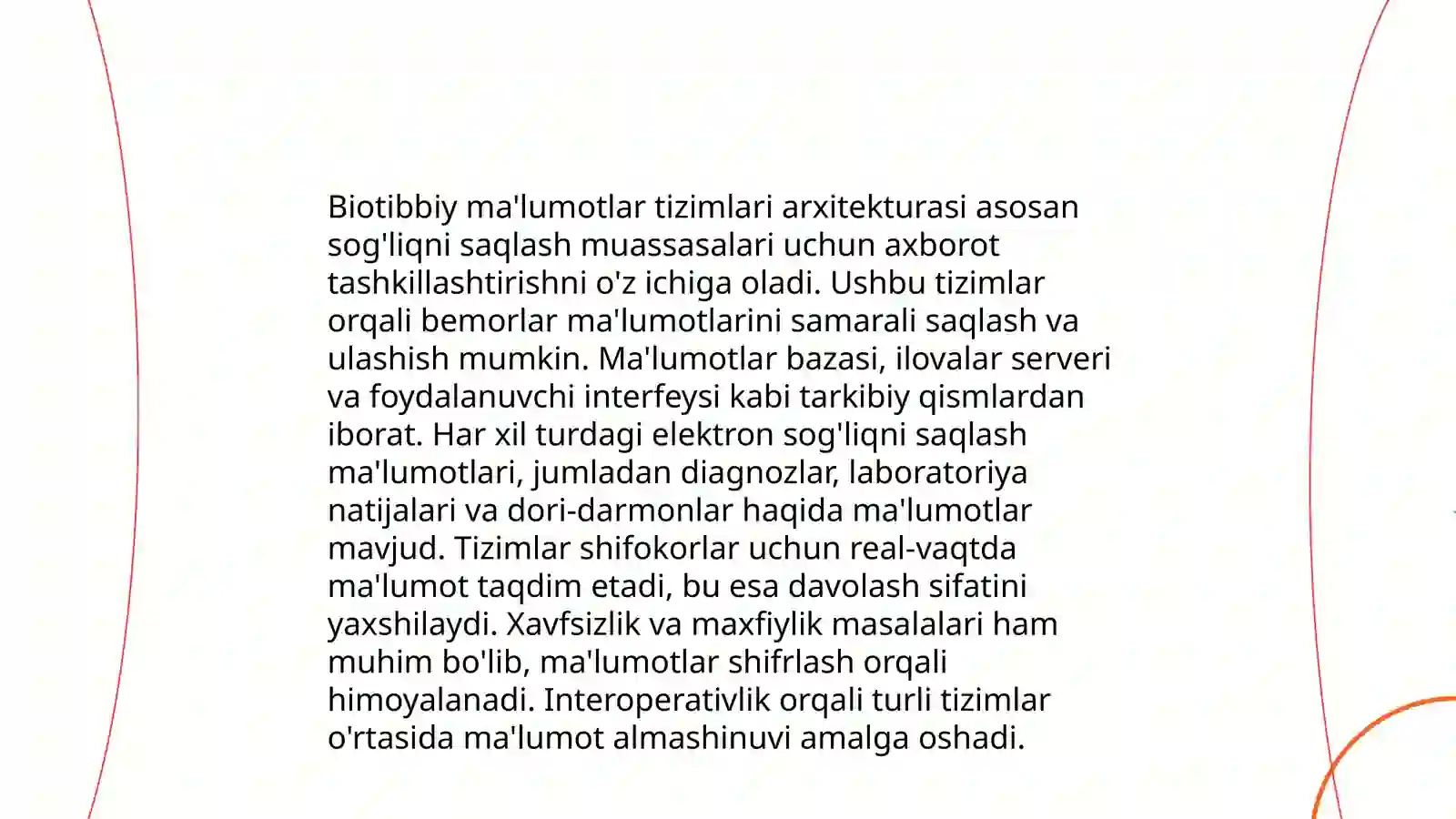 Biotibbiy ma'lumotlar tizimlari arxitekturasi asosan sog'liqni saqlash muassasalari uchun axborot tashkillashtirishni o'z ichiga oladi. Ushbu tizimlar orqali bemorlar ma'lumotlarini samarali saqlash va ulashish mumkin. Ma'lumotlar bazasi, ilovalar serveri va foydalanuvchi interfeysi kabi tarkibiy qismlardan iborat. Har xil turdagi elektron sog'liqni saqlash ma'lumotlari, jumladan diagnozlar, laboratoriya natijalari va dori-darmonlar haqida ma'lumotlar mavjud. Tizimlar shifokorlar uchun real-vaqtda ma'lumot taqdim etadi, bu esa davolash sifatini yaxshilaydi. Xavfsizlik va maxfiylik masalalari ham muhim bo'lib, ma'lumotlar shifrlash orqali himoyalanadi. Interoperativlik orqali turli tizimlar o'rtasida ma'lumot almashinuvi amalga oshadi.